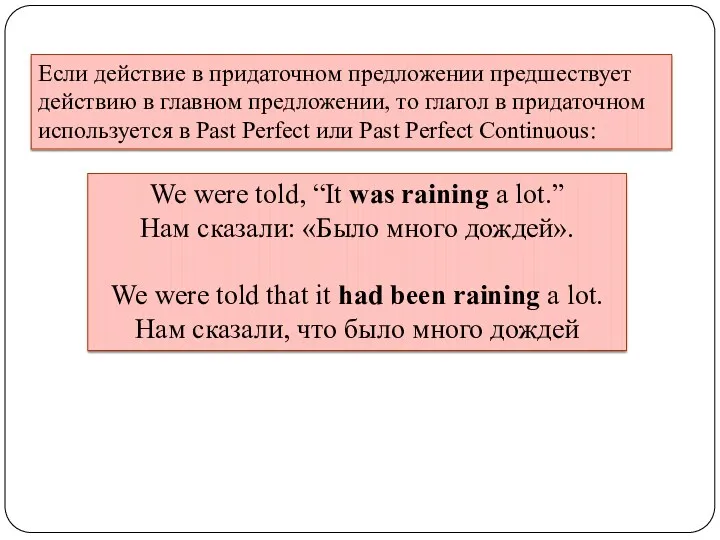 Если действие в придаточном предложении предшествует действию в главном предложении, то глагол в придаточном используется в Past Perfect или Past Perfect Continuous:

We were told, “It was raining a lot.”
Нам сказали: «Было много дождей».

We were told that it had been raining a lot.
Нам сказали, что было много дождей